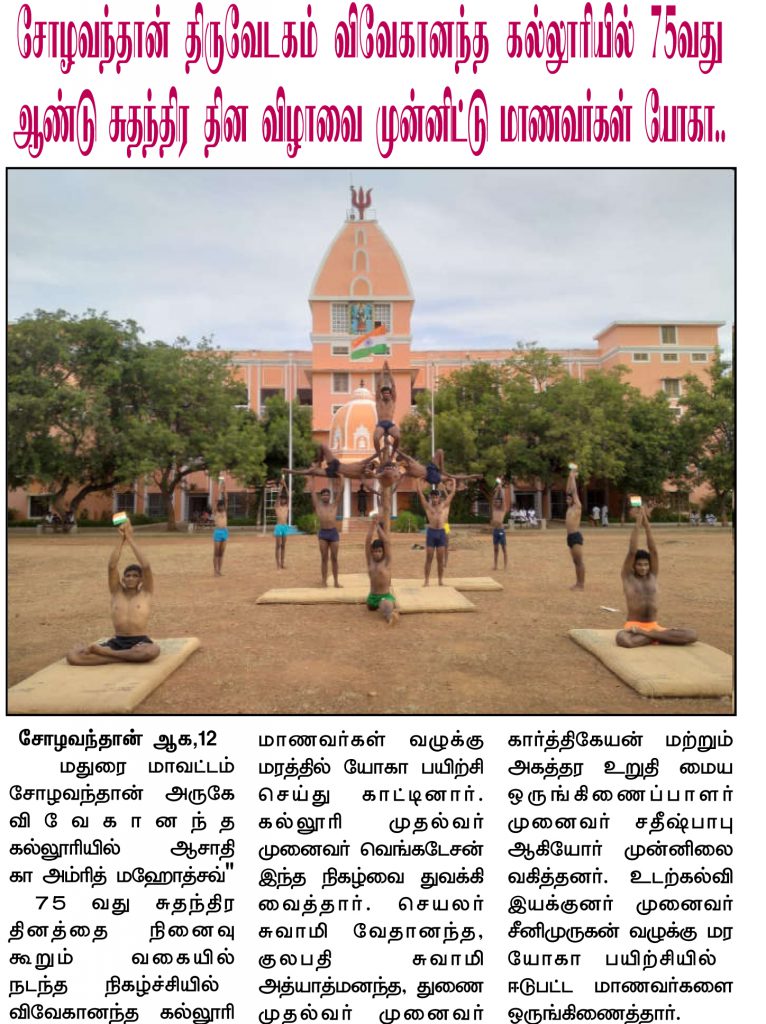 சோழவந்தான் திருவேடகம் விவேகானந்த கல்லூரியில் 75வது ஆண்டு சுதந்திர தின விழாவை முன்னிட்டு மாணவர்கள் யோகா..

சோழவந்தான் ஆக,12
மதுரை மாவட்டம் சோழவந்தான் அருகே விவேகானந்த கல்லூரியில் ஆசாதி கா அம்ரித் மஹோத்சவ்" 75 வது சுதந்திர தினத்தை நினைவு கூறும் வகையில் நடந்த நிகழ்ச்சியில் விவேகானந்த கல்லூரி

மாணவர்கள் வழுக்கு மரத்தில் யோகா பயிற்சி செய்து காட்டினார். கல்லூரி முதல்வர் முனைவர் வெங்கடேசன் இந்த நிகழ்வை துவக்கி வைத்தார். செயலர் சுவாமி வேதானந்த, குலபதி சுவாமி அத்யாத்மனந்த, துணை முதல்வர் முனைவர்

கார்த்திகேயன் மற்றும் அகத்தர உறுதி மைய ஒருங்கிணைப்பாளர் முனைவர் சதீஷ்பாபு ஆகியோர் முன்னிலை வகித்தனர். உடற்கல்வி இயக்குனர் முனைவர் சீனிமுருகன் வழுக்கு மர யோகா பயிற்சியில் ஈடுபட்ட மாணவர்களை ஒருங்கிணைத்தார்.